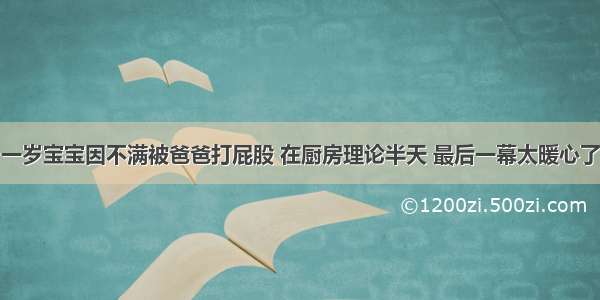 一岁宝宝因不满被爸爸打屁股 在厨房理论半天 最后一幕太暖心了

©1200zi.500zi.com